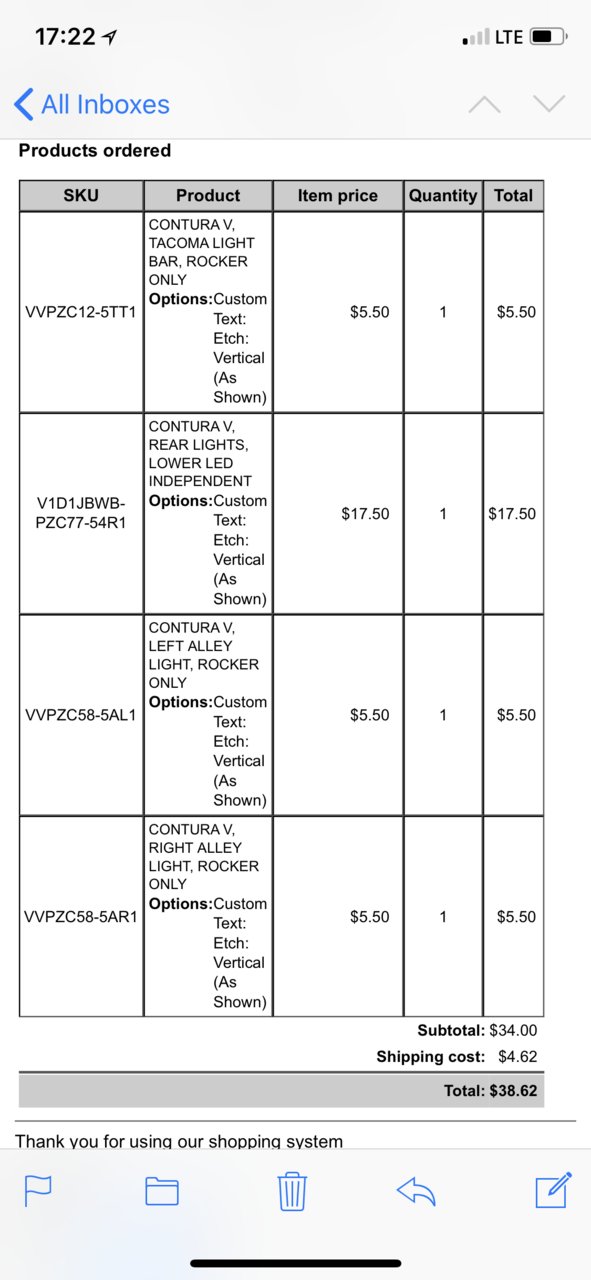 17:22

LTE

All Inboxes

Products ordered

| SKU | Product | Item price | Quantity | Total |
|---|---|---|---|---|
| VVPZC12-5TT1 | CONTURA V, TACOMA LIGHT BAR, ROCKER ONLY Options:Custom Text: Etch: Vertical (As Shown) | $5.50 | 1 | $5.50 |
| V1D1JBWB-PZC77-54R1 | CONTURA V, REAR LIGHTS, LOWER LED INDEPENDENT Options:Custom Text: Etch: Vertical (As Shown) | $17.50 | 1 | $17.50 |
| VVPZC58-5AL1 | CONTURA V, LEFT ALLEY LIGHT, ROCKER ONLY Options:Custom Text: Etch: Vertical (As Shown) | $5.50 | 1 | $5.50 |
| VVPZC58-5AR1 | CONTURA V, RIGHT ALLEY LIGHT, ROCKER ONLY Options:Custom Text: Etch: Vertical (As Shown) | $5.50 | 1 | $5.50 |

Subtotal: $34.00
Shipping cost: $4.62
Total: $38.62

Thank you for using our shopping system